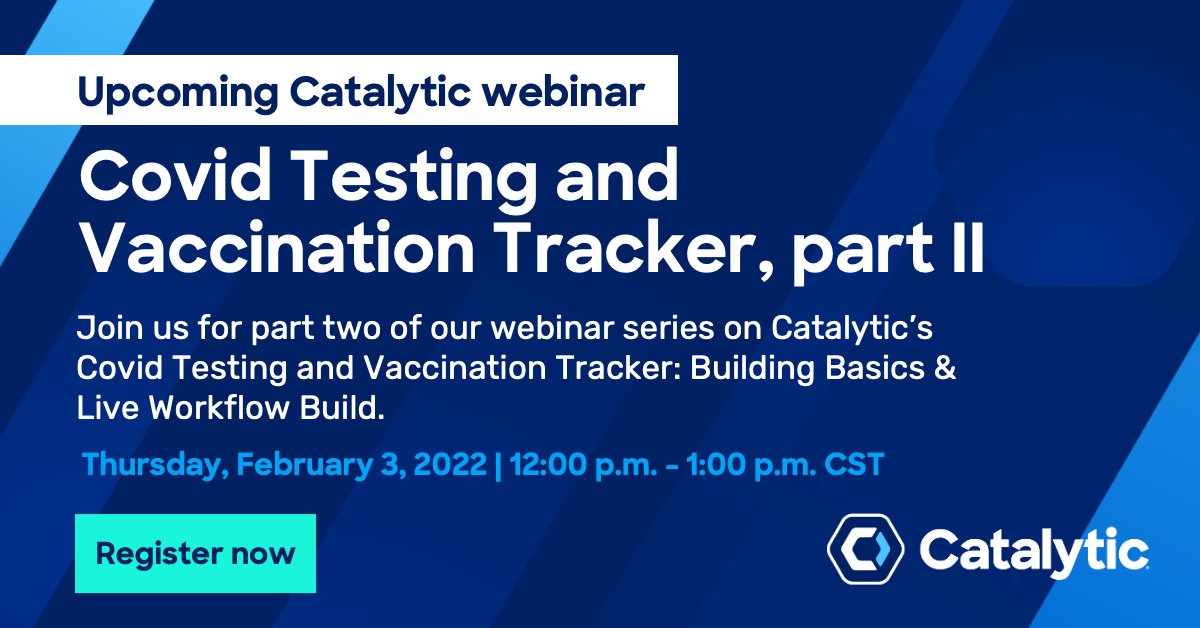 Upcoming Catalytic webinar

Covid Testing and Vaccination Tracker, part II

Join us for part two of our webinar series on Catalytic's Covid Testing and Vaccination Tracker: Building Basics & Live Workflow Build.

Thursday, February 3, 2022 | 12:00 p.m. - 1:00 p.m. CST

Register now

Catalytic